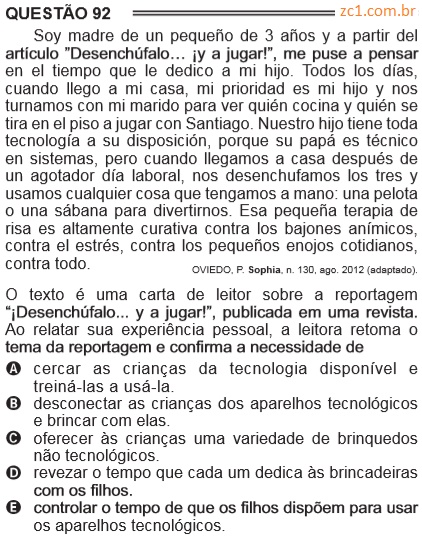 QUESTÃO 92 zc1.com.br

Soy madre de un pequeño de 3 años y a partir del artículo "Desenchúfalo... ¡y a jugar!", me puse a pensar en el tiempo que le dedico a mi hijo. Todos los días, cuando llego a mi casa, mi prioridad es mi hijo y nos turnamos con mi marido para ver quién cocina y quién se tira en el piso a jugar con Santiago. Nuestro hijo tiene toda tecnología a su disposición, porque su papá es técnico en sistemas, pero cuando llegamos a casa después de un agotador día laboral, nos desenchufamos los tres y usamos cualquier cosa que tengamos a mano: una pelota o una sábana para divertirnos. Esa pequeña terapia de risa es altamente curativa contra los bajones anímicos, contra el estrés, contra los pequeños enojos cotidianos, contra todo.

OVIEDO, P. Sophia, n. 130, ago. 2012 (adaptado).

O texto é uma carta de leitor sobre a reportagem "¡Desenchúfalo... y a jugar!", publicada em uma revista. Ao relatar sua experiência pessoal, a leitora retoma o tema da reportagem e confirma a necessidade de

A cercar as crianças da tecnologia disponível e treiná-las a usá-la.

B desconectar as crianças dos aparelhos tecnológicos e brincar com elas.

C oferecer às crianças uma variedade de brinquedos não tecnológicos.

D revezar o tempo que cada um dedica às brincadeiras com os filhos.

E controlar o tempo de que os filhos dispõem para usar os aparelhos tecnológicos.